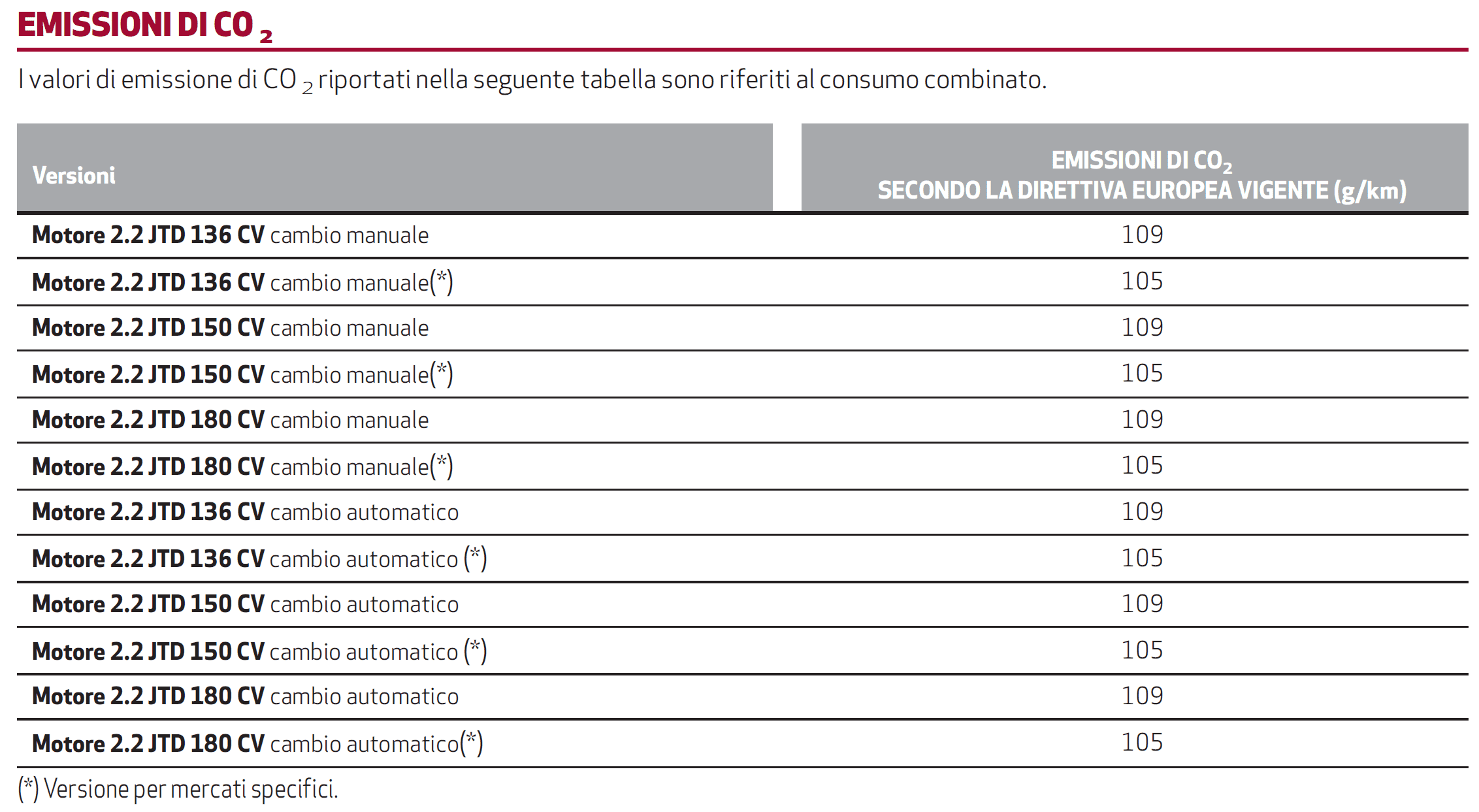 EMISSIONI DI $CO_2$

I valori di emissione di $CO_2$ riportati nella seguente tabella sono riferiti al consumo combinato.

| Versioni | EMISSIONI DI $CO_2$ SECONDO LA DIRETTIVA EUROPEA VIGENTE (g/km) |
|---|---|
| Motore 2.2 JTD 136 CV cambio manuale | 109 |
| Motore 2.2 JTD 136 CV cambio manuale(*) | 105 |
| Motore 2.2 JTD 150 CV cambio manuale | 109 |
| Motore 2.2 JTD 150 CV cambio manuale(*) | 105 |
| Motore 2.2 JTD 180 CV cambio manuale | 109 |
| Motore 2.2 JTD 180 CV cambio manuale(*) | 105 |
| Motore 2.2 JTD 136 CV cambio automatico | 109 |
| Motore 2.2 JTD 136 CV cambio automatico (*) | 105 |
| Motore 2.2 JTD 150 CV cambio automatico | 109 |
| Motore 2.2 JTD 150 CV cambio automatico (*) | 105 |
| Motore 2.2 JTD 180 CV cambio automatico | 109 |
| Motore 2.2 JTD 180 CV cambio automatico(*) | 105 |

(*) Versione per mercati specifici.